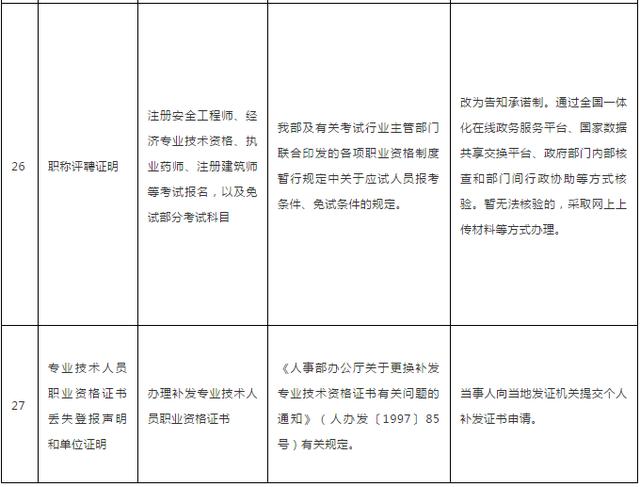 | | | | | |
|---|---|---|---|---|
| 26 | 职称评聘证明 | 注册安全工程师、经济专业技术资格、执业药师、注册建筑师等考试报名，以及免试部分考试科目 | 我部及有关考试行业主管部门联合印发的各项职业资格制度暂行规定中关于应试人员报考条件、免试条件的规定。 | 改为告知承诺制。通过全国一体化在线政务服务平台、国家数据共享交换平台、政府部门内部核查和部门间行政协助等方式核验。暂无法核验的，采取网上上传材料等方式办理。 |
| 27 | 专业技术人员职业资格证书丢失登报声明和单位证明 | 办理补发专业技术人员职业资格证书 | 《人事部办公厅关于更换补发专业技术资格证书有关问题的通知》（人办发〔1997〕85号）有关规定。 | 当事人向当地发证机关提交个人补发证书申请。 |